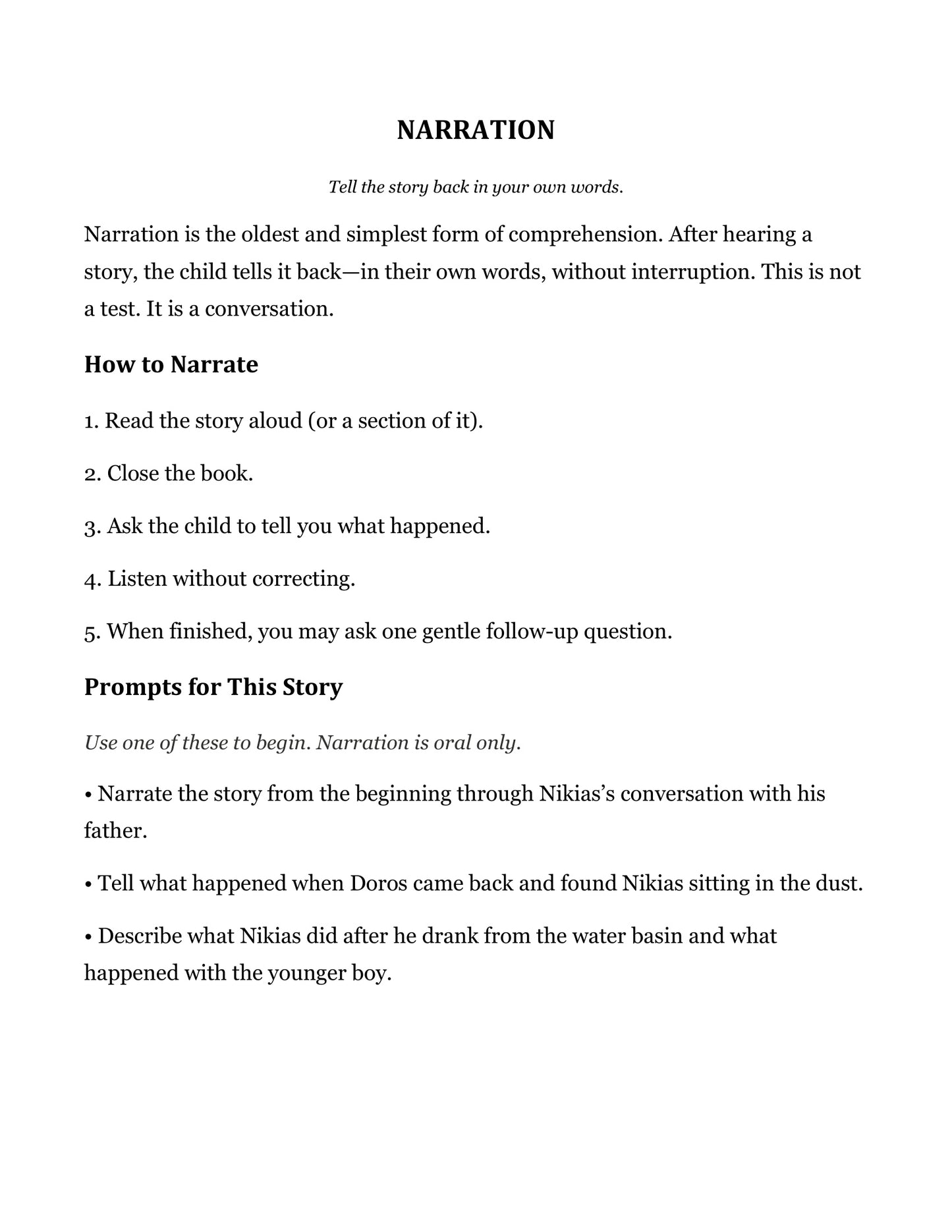 NARRATION

Tell the story back in your own words.

Narration is the oldest and simplest form of comprehension. After hearing a story, the child tells it back—in their own words, without interruption. This is not a test. It is a conversation.

How to Narrate

1. Read the story aloud (or a section of it).

2. Close the book.

3. Ask the child to tell you what happened.

4. Listen without correcting.

5. When finished, you may ask one gentle follow-up question.

Prompts for This Story

Use one of these to begin. Narration is oral only.

• Narrate the story from the beginning through Nikias's conversation with his father.

• Tell what happened when Doros came back and found Nikias sitting in the dust.

• Describe what Nikias did after he drank from the water basin and what happened with the younger boy.